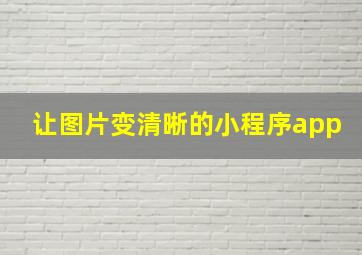 让图片变清晰的小程序app